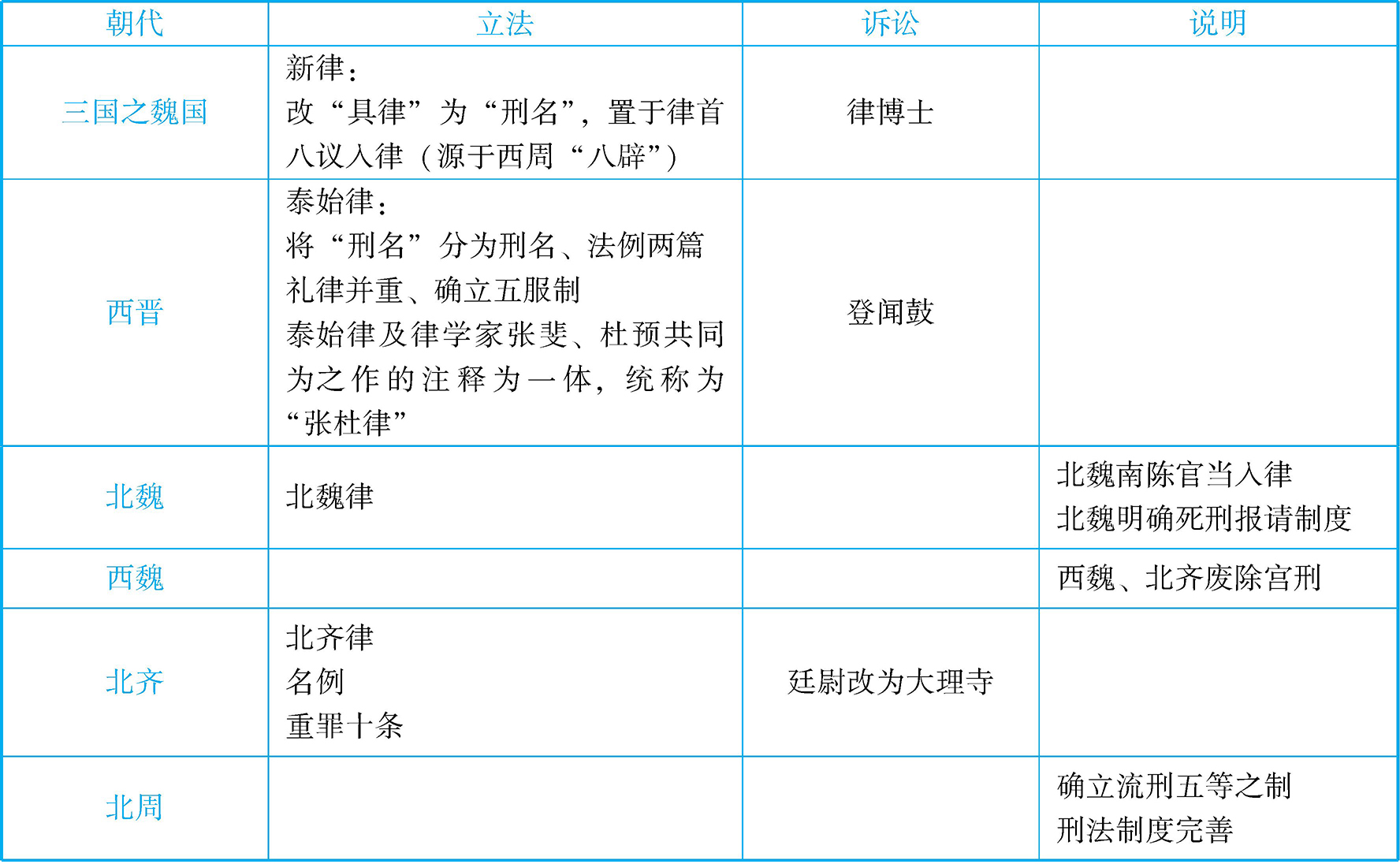 | 朝代 | 立法 | 诉讼 | 说明 |
|---|---|---|---|
| 三国之魏国 | 新律：<br>改“具律”为“刑名”，置于律首<br>八议入律（源于西周“八辟”） | 律博士 | |
| 西晋 | 泰始律：<br>将“刑名”分为刑名、法例两篇<br>礼律并重、确立五服制<br>泰始律及律学家张斐、杜预共同为之作的注释为一体，统称为“张杜律” | 登闻鼓 | |
| 北魏 | 北魏律 | | 北魏南陈官当入律<br>北魏明确死刑报请制度 |
| 西魏 | | | 西魏、北齐废除宫刑 |
| 北齐 | 北齐律<br>名例<br>重罪十条 | 廷尉改为大理寺 | |
| 北周 | | | 确立流刑五等之制<br>刑法制度完善 |